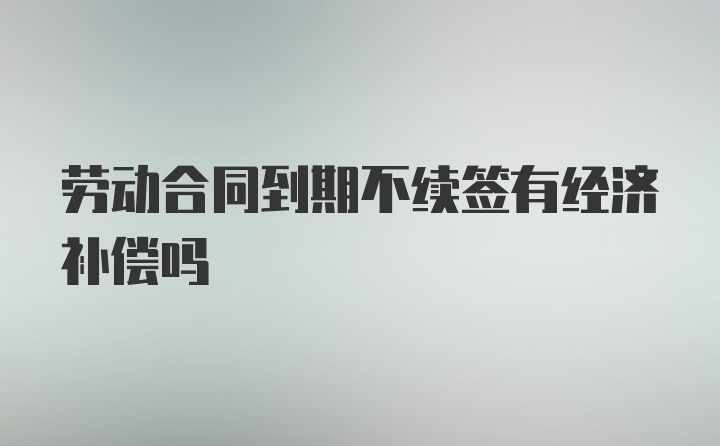 劳动合同到期不续签有经济补偿吗